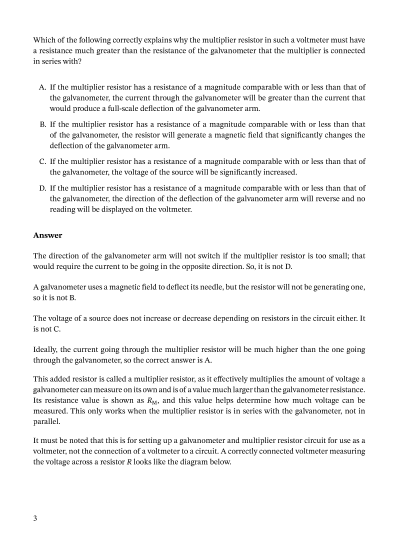 Which of the following correctly explains why the multiplier resistor in such a voltmeter must have a resistance much greater than the resistance of the galvanometer that the multiplier is connected in series with?

A. If the multiplier resistor has a resistance of a magnitude comparable with or less than that of the galvanometer, the current through the galvanometer will be greater than the current that would produce a full-scale deflection of the galvanometer arm.

B. If the multiplier resistor has a resistance of a magnitude comparable with or less than that of the galvanometer, the resistor will generate a magnetic field that significantly changes the deflection of the galvanometer arm.

C. If the multiplier resistor has a resistance of a magnitude comparable with or less than that of the galvanometer, the voltage of the source will be significantly increased.

D. If the multiplier resistor has a resistance of a magnitude comparable with or less than that of the galvanometer, the direction of the deflection of the galvanometer arm will reverse and no reading will be displayed on the voltmeter.

Answer

The direction of the galvanometer arm will not switch if the multiplier resistor is too small; that would require the current to be going in the opposite direction. So, it is not D.

A galvanometer uses a magnetic field to deflect its needle, but the resistor will not be generating one, so it is not B.

The voltage of a source does not increase or decrease depending on resistors in the circuit either. It is not C.

Ideally, the current going through the multiplier resistor will be much higher than the one going through the galvanometer, so the correct answer is A.

This added resistor is called a multiplier resistor, as it effectively multiplies the amount of voltage a galvanometer can measure on its own and is of a value much larger than the galvanometer resistance. Its resistance value is shown as $R_M$, and this value helps determine how much voltage can be measured. This only works when the multiplier resistor is in series with the galvanometer, not in parallel.

It must be noted that this is for setting up a galvanometer and multiplier resistor circuit for use as a voltmeter, not the connection of a voltmeter to a circuit. A correctly connected voltmeter measuring the voltage across a resistor $R$ looks like the diagram below.

3